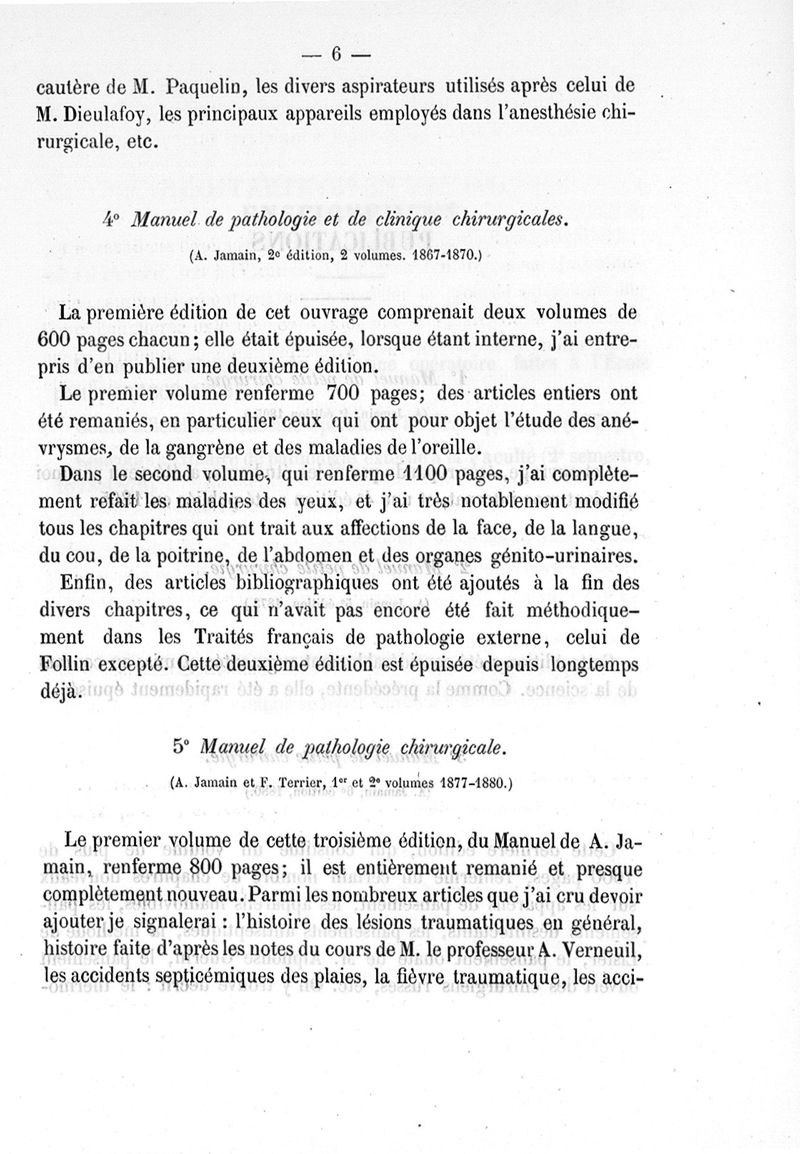 — 6 —

cautère de M. Paquelin, les divers aspirateurs utilisés après celui de M. Dieulafoy, les principaux appareils employés dans l'anesthésie chirurgicale, etc.

4° Manuel de pathologie et de clinique chirurgicales.

(A. Jamain, 2e édition, 2 volumes. 1867-1870.)

La première édition de cet ouvrage comprenait deux volumes de 600 pages chacun; elle était épuisée, lorsque étant interne, j'ai entrepris d'en publier une deuxième édition.

Le premier volume renferme 700 pages; des articles entiers ont été remaniés, en particulier ceux qui ont pour objet l'étude des anévrysmes, de la gangrène et des maladies de l'oreille.

Dans le second volume, qui renferme 1100 pages, j'ai complètement refait les maladies des yeux, et j'ai très notablement modifié tous les chapitres qui ont trait aux affections de la face, de la langue, du cou, de la poitrine, de l'abdomen et des organes génito-urinaires.

Enfin, des articles bibliographiques ont été ajoutés à la fin des divers chapitres, ce qui n'avait pas encore été fait méthodiquement dans les Traités français de pathologie externe, celui de Follin excepté. Cette deuxième édition est épuisée depuis longtemps déjà.

5° Manuel de pathologie chirurgicale.

(A. Jamain et F. Terrier, 1er et 2e volumes 1877-1880.)

Le premier volume de cette troisième édition, du Manuel de A. Jamain, renferme 800 pages; il est entièrement remanié et presque complètement nouveau. Parmi les nombreux articles que j'ai cru devoir ajouter je signalerai : l'histoire des lésions traumatiques en général, histoire faite d'après les notes du cours de M. le professeur A. Verneuil, les accidents septicémiques des plaies, la fièvre traumatique, les acci-